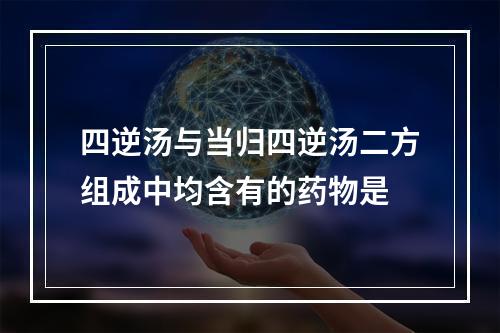 四逆汤与当归四逆汤二方组成中均含有的药物是